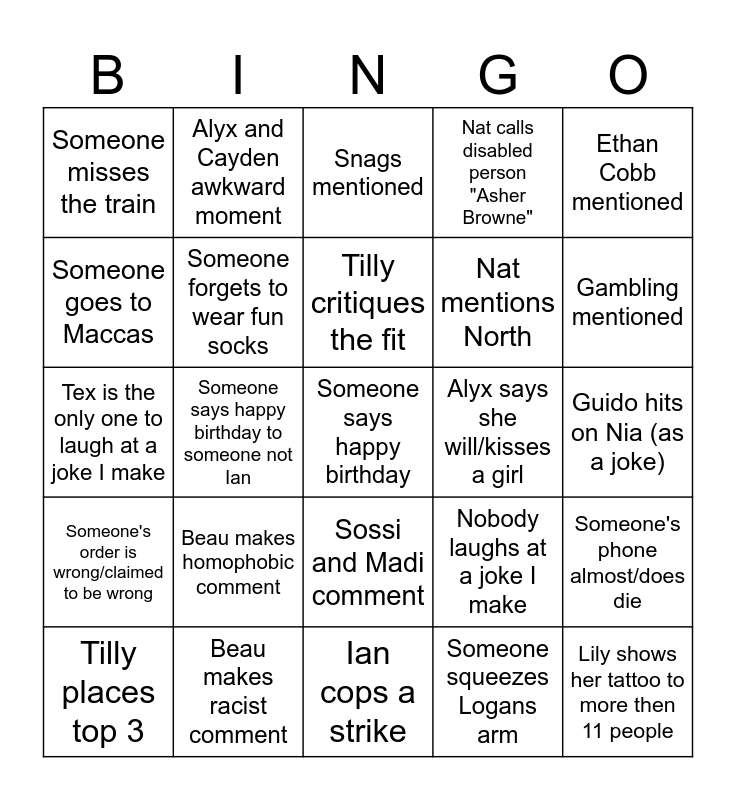 | B | I | N | G | O |
|---|---|---|---|---|
| Someone misses the train | Alyx and Cayden awkward moment | Snags mentioned | Nat calls disabled person "Asher Browne" | Ethan Cobb mentioned |
| Someone goes to Maccas | Someone forgets to wear fun socks | Tilly critiques the fit | Nat mentions North | Gambling mentioned |
| Tex is the only one to laugh at a joke I make | Someone says happy birthday to someone not Ian | Someone says happy birthday | Alyx says she will/kisses a girl | Guido hits on Nia (as a joke) |
| Someone's order is wrong/claimed to be wrong | Beau makes homophobic comment | Sossi and Madi comment | Nobody laughs at a joke I make | Someone's phone almost/does die |
| Tilly places top 3 | Beau makes racist comment | Ian cops a strike | Someone squeezes Logans arm | Lily shows her tattoo to more then 11 people |